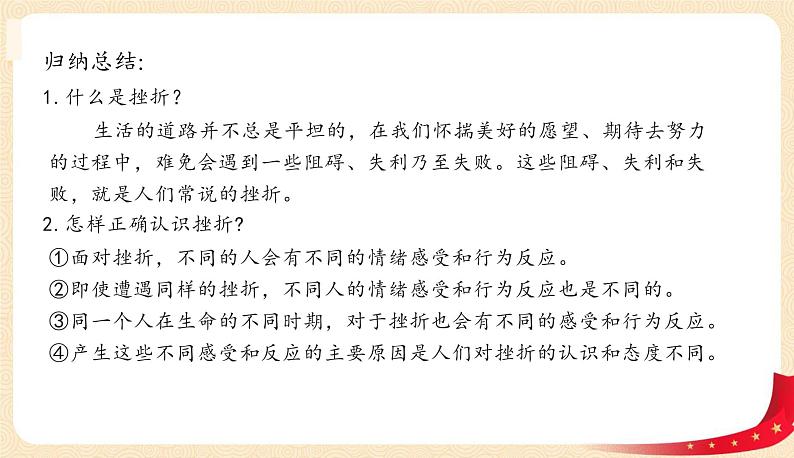 归纳总结:

1. 什么是挫折?

生活的道路并不总是平坦的，在我们怀揣美好的愿望、期待去努力的过程中，难免会遇到一些阻碍、失利乃至失败。这些阻碍、失利和失败，就是人们常说的挫折。

2. 怎样正确认识挫折?

①面对挫折，不同的人会有不同的情绪感受和行为反应。

②即使遭遇同样的挫折，不同人的情绪感受和行为反应也是不同的。

③同一个人在生命的不同时期，对于挫折也会有不同的感受和行为反应。

④产生这些不同感受和反应的主要原因是人们对挫折的认识和态度不同。